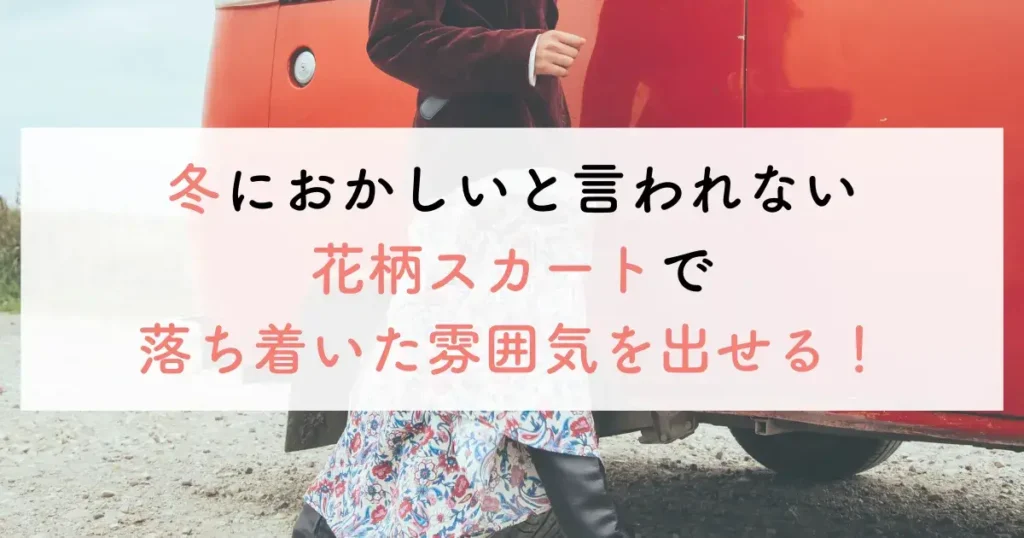 冬におかしいと言われない
花柄スカートで
落ち着いた雰囲気を出せる！